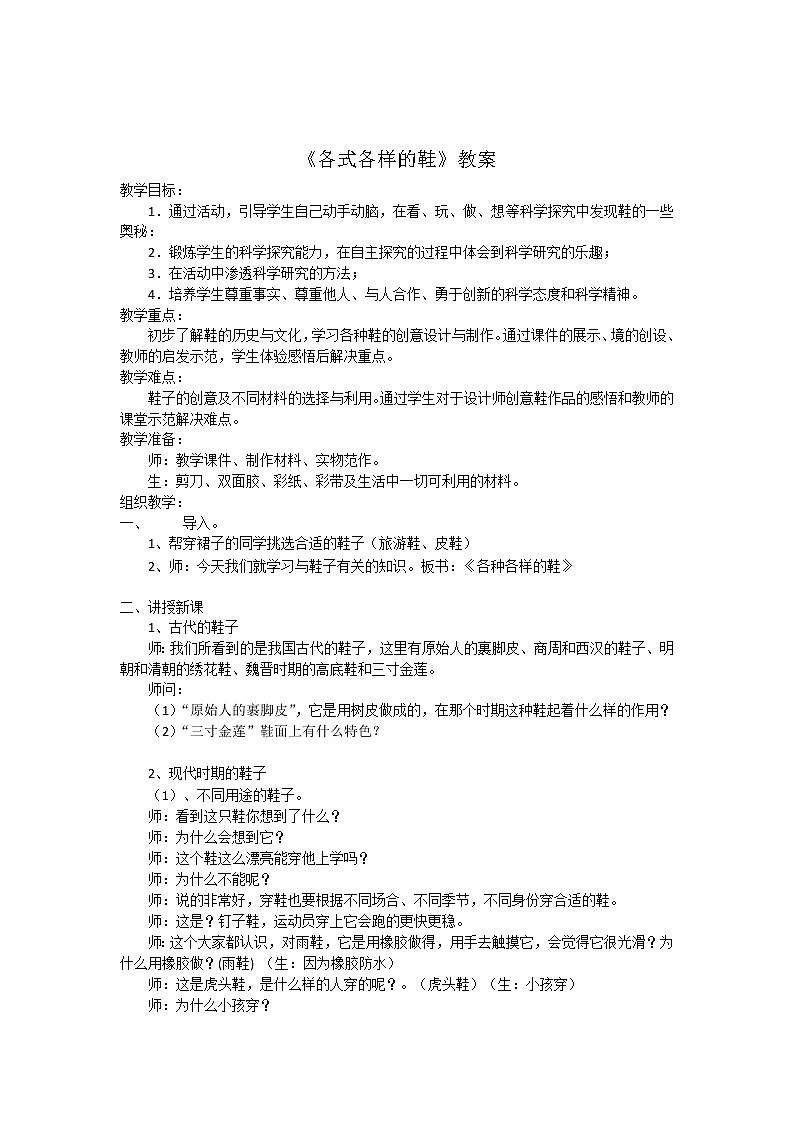 《各式各样的鞋》教案

教学目标：

1．通过活动，引导学生自己动手动脑，在看、玩、做、想等科学探究中发现鞋的一些奥秘；

2．锻炼学生的科学探究能力，在自主探究的过程中体会到科学研究的乐趣；

3．在活动中渗透科学研究的方法；

4．培养学生尊重事实、尊重他人、与人合作、勇于创新的科学态度和科学精神。

教学重点：

初步了解鞋的历史与文化，学习各种鞋的创意设计与制作。通过课件的展示、境的创设、教师的启发示范，学生体验感悟后解决重点。

教学难点：

鞋子的创意及不同材料的选择与利用。通过学生对于设计师创意鞋作品的感悟和教师的课堂示范解决难点。

教学准备：

师：教学课件、制作材料、实物范作。

生：剪刀、双面胶、彩纸、彩带及生活中一切可利用的材料。

组织教学：

一、　　导入。

1、帮穿裙子的同学挑选合适的鞋子（旅游鞋、皮鞋）

2、师：今天我们就学习与鞋子有关的知识。板书：《各种各样的鞋》

二、讲授新课

1、古代的鞋子

师：我们所看到的是我国古代的鞋子，这里有原始人的裹脚皮、商周和西汉的鞋子、明朝和清朝的绣花鞋、魏晋时期的高底鞋和三寸金莲。

师问：

（1）“原始人的裹脚皮”，它是用树皮做成的，在那个时期这种鞋起着什么样的作用？

（2）“三寸金莲”鞋面上有什么特色？

2、现代时期的鞋子

（1）、不同用途的鞋子。

师：看到这只鞋你想到了什么？

师：为什么会想到它？

师：这个鞋这么漂亮能穿他上学吗？

师：为什么不能呢？

师：说的非常好，穿鞋也要根据不同场合、不同季节，不同身份穿合适的鞋。

师：这是？钉子鞋，运动员穿上它会跑的更快更稳。

师：这个大家都认识，对雨鞋，它是用橡胶做得，用手去触摸它，会觉得它很光滑？为什么用橡胶做？(雨鞋)（生：因为橡胶防水）

师：这是虎头鞋，是什么样的人穿的呢？。（虎头鞋）（生：小孩穿）

师：为什么小孩穿？